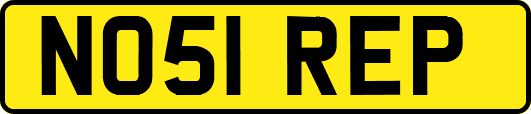 NO51 REP